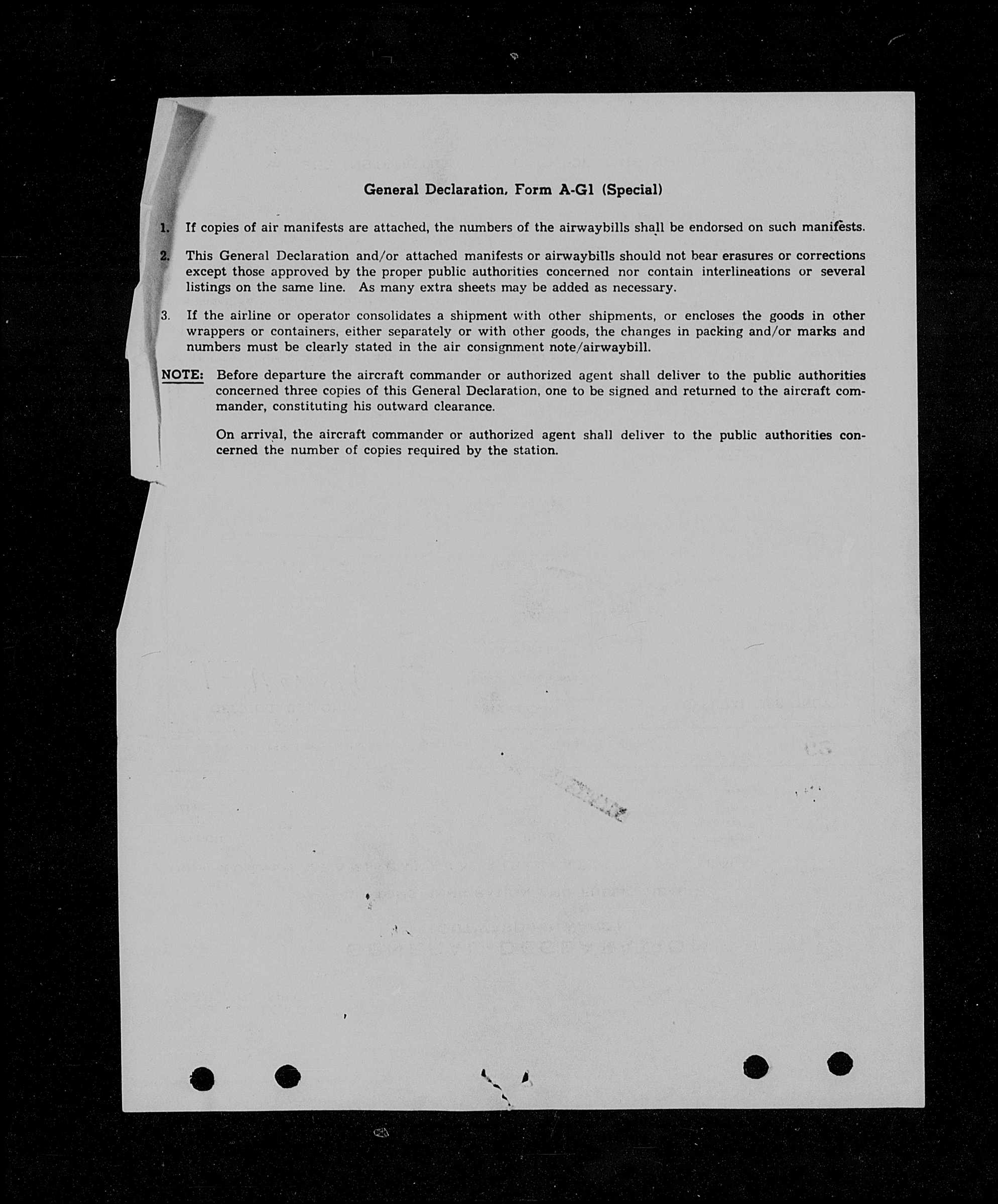 General Declaration, Form A-G1 (Special)

1. If copies of air manifests are attached, the numbers of the airwaybills shall be endorsed on such manifests.

2. This General Declaration and/or attached manifests or airwaybills should not bear erasures or corrections except those approved by the proper public authorities concerned nor contain interlineations or several listings on the same line. As many extra sheets may be added as necessary.

3. If the airline or operator consolidates a shipment with other shipments, or encloses the goods in other wrappers or containers, either separately or with other goods, the changes in packing and/or marks and numbers must be clearly stated in the air consignment note/airwaybill.

NOTE: Before departure the aircraft commander or authorized agent shall deliver to the public authorities concerned three copies of this General Declaration, one to be signed and returned to the aircraft commander, constituting his outward clearance.

On arrival, the aircraft commander or authorized agent shall deliver to the public authorities concerned the number of copies required by the station.